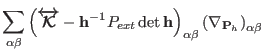 $\sum_{\alpha\beta} \left( \overleftrightarrow{\mathcal{K}} - \mathbf{h}^{-1} P_{ext} \det \mathbf{h} \right)_{\alpha\beta} (\nabla_{\mathbf{P}_h})_{\alpha\beta}$